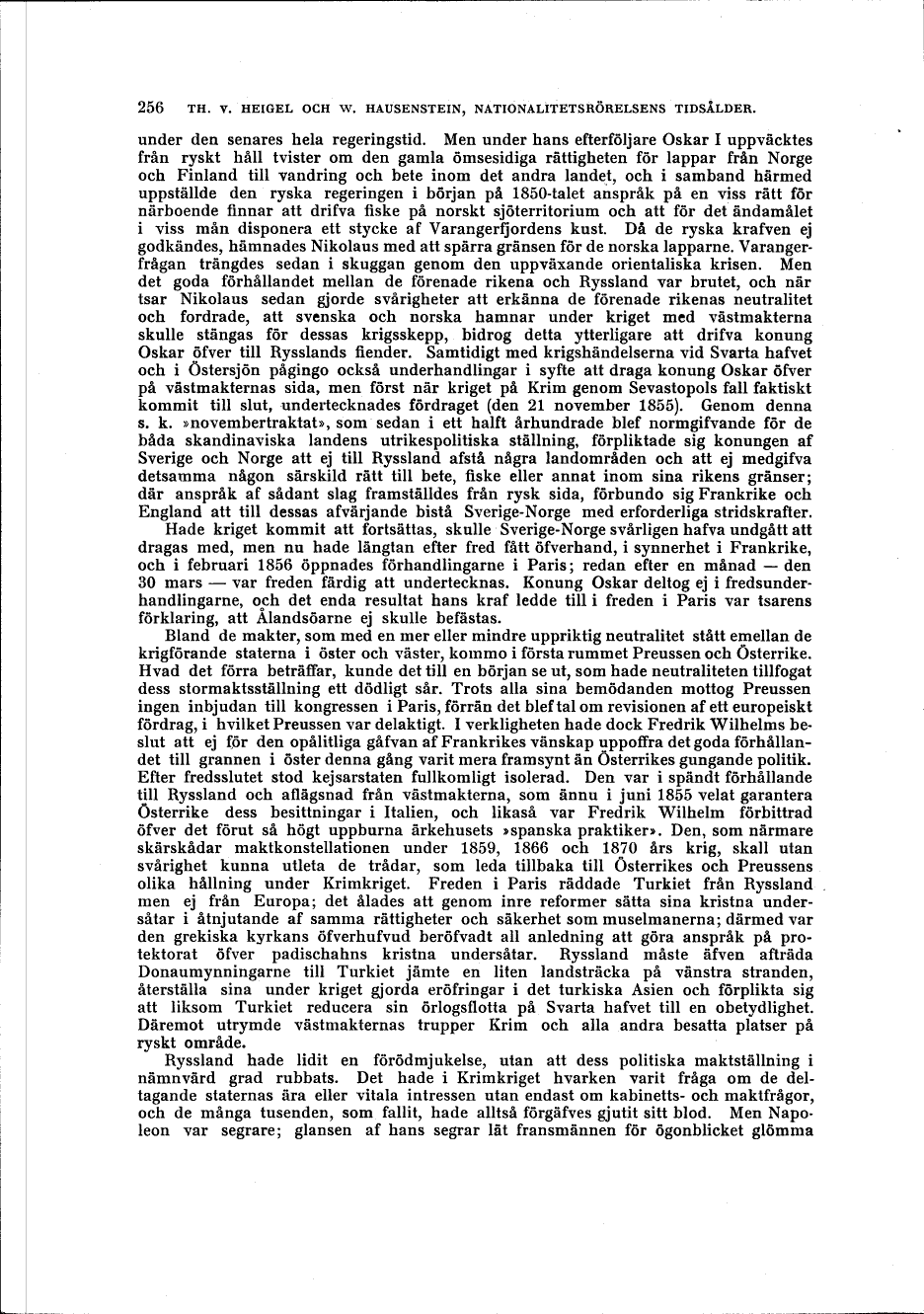 256 TH. V. HEIGEL OCH W. HAUSENSTEIN, NATIONALITETSRÖRELSENS TIDSÅLDER.

under den senares hela regeringstid. Men under hans efterföljare Oskar I uppväcktes från ryskt håll tvister om den gamla ömsesidiga rättigheten för lappar från Norge och Finland till vandring och bete inom det andra landet, och i samband härmed uppställde den ryska regeringen i början på 1850-talet anspråk på en viss rätt för närboende finnar att drifva fiske på norskt sjöterritorium och att för det ändamålet i viss mån disponera ett stycke af Varangerfjordens kust. Då de ryska krafven ej godkändes, hämnades Nikolaus med att spärra gränsen för de norska lapparne. Varangerfrågan trängdes sedan i skuggan genom den uppväxande orientaliska krisen. Men det goda förhållandet mellan de förenade rikena och Ryssland var brutet, och när tsar Nikolaus sedan gjorde svårigheter att erkänna de förenade rikenas neutralitet och fordrade, att svenska och norska hamnar under kriget med västmakterna skulle stängas för dessas krigsskepp, bidrog detta ytterligare att drifva konung Oskar öfver till Rysslands fiender. Samtidigt med krigshändelserna vid Svarta hafvet och i Östersjön pågingo också underhandlingar i syfte att draga konung Oskar öfver på västmakternas sida, men först när kriget på Krim genom Sevastopols fall faktiskt kommit till slut, undertecknades fördraget (den 21 november 1855). Genom denna s. k. »novembertraktat», som sedan i ett halft århundrade blef normgifvande för de båda skandinaviska landens utrikespolitiska ställning, förpliktade sig konungen af Sverige och Norge att ej till Ryssland afstå några landområden och att ej medgifva detsamma någon särskild rätt till bete, fiske eller annat inom sina rikens gränser; där anspråk af sådant slag framställdes från rysk sida, förbundo sig Frankrike och England att till dessas afvärjande bistå Sverige-Norge med erforderliga stridskrafter.

Hade kriget kommit att fortsättas, skulle Sverige-Norge svårligen hafva undgått att dragas med, men nu hade längtan efter fred fått öfverhand, i synnerhet i Frankrike, och i februari 1856 öppnades förhandlingarne i Paris; redan efter en månad — den 30 mars — var freden färdig att undertecknas. Konung Oskar deltog ej i fredsunderhandlingarne, och det enda resultat hans kraf ledde till i freden i Paris var tsarens förklaring, att Ålandsöarne ej skulle befästas.

Bland de makter, som med en mer eller mindre uppriktig neutralitet stått emellan de krigförande staterna i öster och väster, kommo i första rummet Preussen och Österrike. Hvad det förra beträffar, kunde det till en början se ut, som hade neutraliteten tillfogat dess stormaktsställning ett dödligt sår. Trots alla sina bemödanden mottog Preussen ingen inbjudan till kongressen i Paris, förrän det blef tal om revisionen af ett europeiskt fördrag, i hvilket Preussen var delaktigt. I verkligheten hade dock Fredrik Wilhelms beslut att ej för den opålitliga gåfvan af Frankrikes vänskap uppoffra det goda förhållandet till grannen i öster denna gång varit mera framsynt än Österrikes gungande politik. Efter fredsslutet stod kejsarstaten fullkomligt isolerad. Den var i spändt förhållande till Ryssland och aflägsnad från västmakterna, som ännu i juni 1855 velat garantera Österrike dess besittningar i Italien, och likaså var Fredrik Wilhelm förbittrad öfver det förut så högt uppburna ärkehusets »spanska praktiker». Den, som närmare skärskådar maktkonstellationen under 1859, 1866 och 1870 års krig, skall utan svårighet kunna utleta de trådar, som leda tillbaka till Österrikes och Preussens olika hållning under Krimkriget. Freden i Paris räddade Turkiet från Ryssland men ej från Europa; det ålades att genom inre reformer sätta sina kristna undersåtar i åtnjutande af samma rättigheter och säkerhet som muselmanerna; därmed var den grekiska kyrkans öfverhufvud beröfvadt all anledning att göra anspråk på protektorat öfver padischahns kristna undersåtar. Ryssland måste äfven afträda Donaumynningarne till Turkiet jämte en liten landsträcka på vänstra stranden, återställa sina under kriget gjorda eröfringar i det turkiska Asien och förplikta sig att liksom Turkiet reducera sin örlogsflotta på Svarta hafvet till en obetydlighet. Däremot utrymde västmakternas trupper Krim och alla andra besatta platser på ryskt område.

Ryssland hade lidit en förödmjukelse, utan att dess politiska maktställning i nämnvärd grad rubbats. Det hade i Krimkriget hvarken varit fråga om de deltagande staternas ära eller vitala intressen utan endast om kabinetts- och maktfrågor, och de många tusenden, som fallit, hade alltså förgäfves gjutit sitt blod. Men Napoleon var segrare; glansen af hans segrar lät fransmännen för ögonblicket glömma